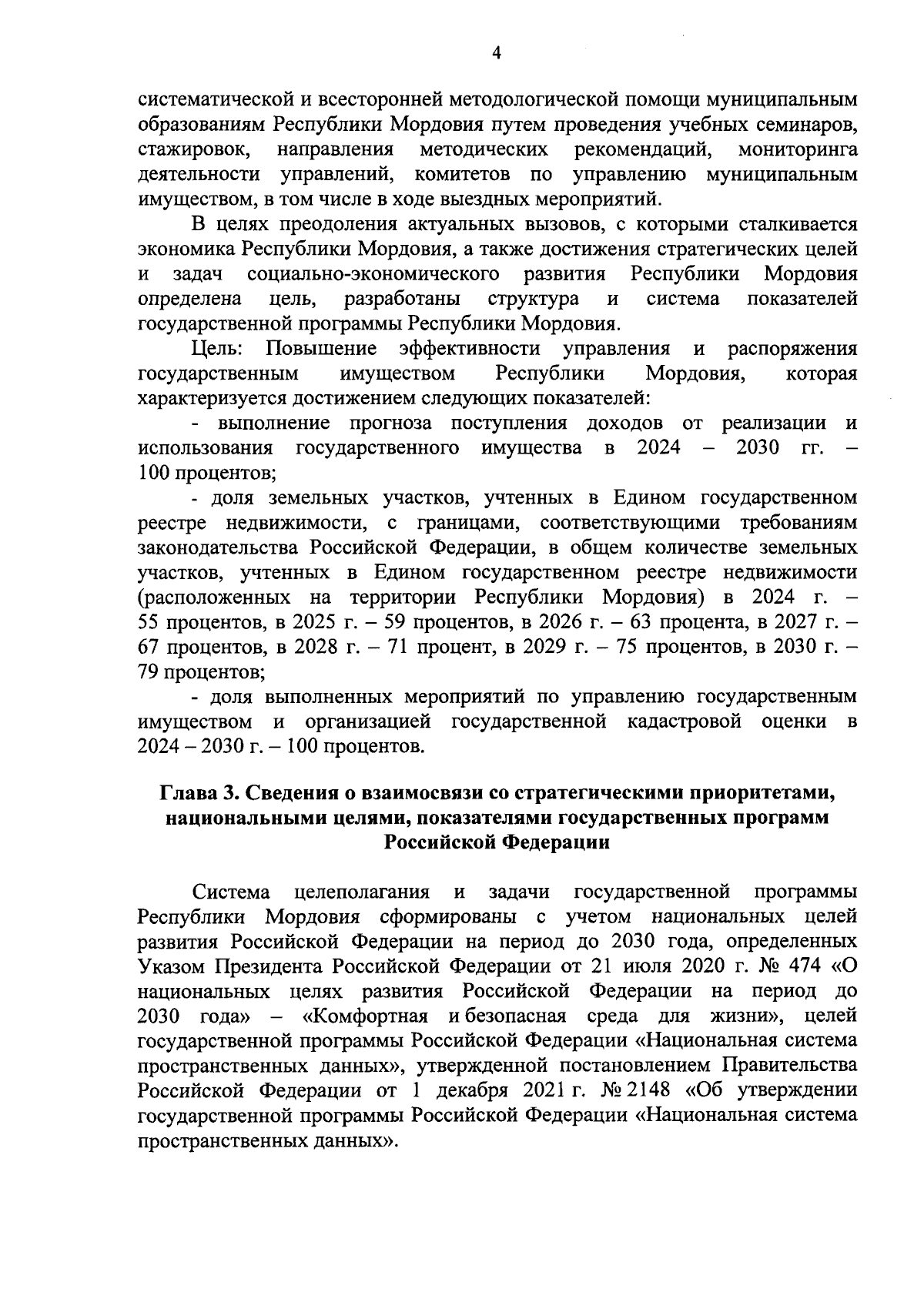 4

систематической и всесторонней методологической помощи муниципальным образованиям Республики Мордовия путем проведения учебных семинаров, стажировок, направления методических рекомендаций, мониторинга деятельности управлений, комитетов по управлению муниципальным имуществом, в том числе в ходе выездных мероприятий.

В целях преодоления актуальных вызовов, с которыми сталкивается экономика Республики Мордовия, а также достижения стратегических целей и задач социально-экономического развития Республики Мордовия определена цель, разработаны структура и система показателей государственной программы Республики Мордовия.

Цель: Повышение эффективности управления и распоряжения государственным имуществом Республики Мордовия, которая характеризуется достижением следующих показателей:

- выполнение прогноза поступления доходов от реализации и использования государственного имущества в 2024 – 2030 гг. – 100 процентов;

- доля земельных участков, учтенных в Едином государственном реестре недвижимости, с границами, соответствующими требованиям законодательства Российской Федерации, в общем количестве земельных участков, учтенных в Едином государственном реестре недвижимости (расположенных на территории Республики Мордовия) в 2024 г. – 55 процентов, в 2025 г. – 59 процентов, в 2026 г. – 63 процента, в 2027 г. – 67 процентов, в 2028 г. – 71 процент, в 2029 г. – 75 процентов, в 2030 г. – 79 процентов;

- доля выполненных мероприятий по управлению государственным имуществом и организацией государственной кадастровой оценки в 2024 – 2030 г. – 100 процентов.

Глава 3. Сведения о взаимосвязи со стратегическими приоритетами, национальными целями, показателями государственных программ Российской Федерации

Система целеполагания и задачи государственной программы Республики Мордовия сформированы с учетом национальных целей развития Российской Федерации на период до 2030 года, определенных Указом Президента Российской Федерации от 21 июля 2020 г. № 474 «О национальных целях развития Российской Федерации на период до 2030 года» – «Комфортная и безопасная среда для жизни», целей государственной программы Российской Федерации «Национальная система пространственных данных», утвержденной постановлением Правительства Российской Федерации от 1 декабря 2021 г. № 2148 «Об утверждении государственной программы Российской Федерации «Национальная система пространственных данных».